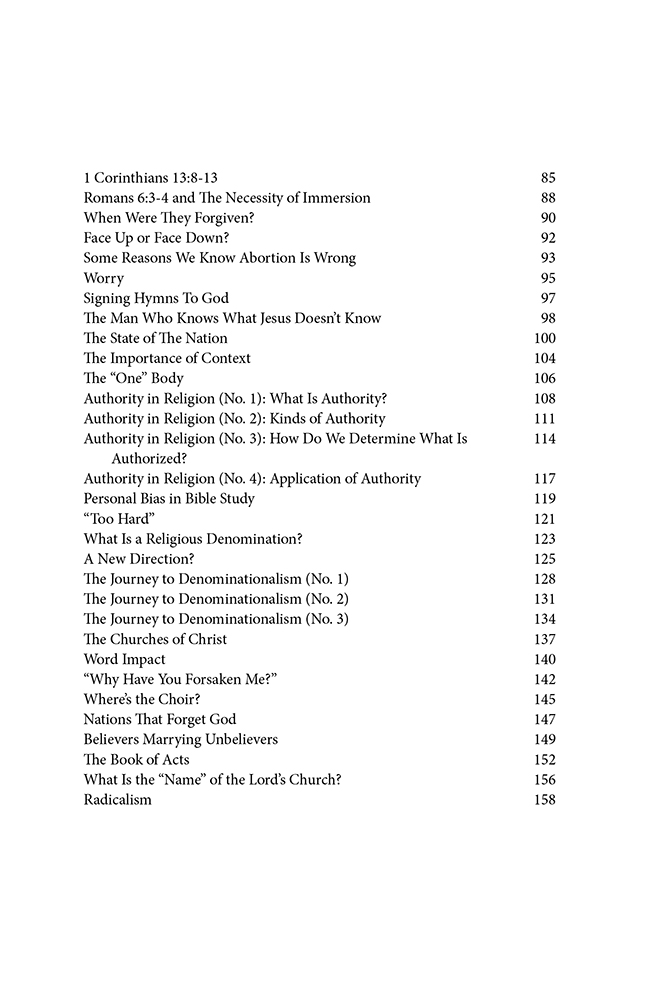 1 Corinthians 13:8-13 85
Romans 6:3-4 and The Necessity of Immersion 88
When Were They Forgiven? 90
Face Up or Face Down? 92
Some Reasons We Know Abortion Is Wrong 93
Worry 95
Signing Hymns To God 97
The Man Who Knows What Jesus Doesn't Know 98
The State of The Nation 100
The Importance of Context 104
The "One" Body 106
Authority in Religion (No. 1): What Is Authority? 108
Authority in Religion (No. 2): Kinds of Authority 111
Authority in Religion (No. 3): How Do We Determine What Is Authorized? 114
Authority in Religion (No. 4): Application of Authority 117
Personal Bias in Bible Study 119
"Too Hard" 121
What Is a Religious Denomination? 123
A New Direction? 125
The Journey to Denominationalism (No. 1) 128
The Journey to Denominationalism (No. 2) 131
The Journey to Denominationalism (No. 3) 134
The Churches of Christ 137
Word Impact 140
"Why Have You Forsaken Me?" 142
Where's the Choir? 145
Nations That Forget God 147
Believers Marrying Unbelievers 149
The Book of Acts 152
What Is the "Name" of the Lord's Church? 156
Radicalism 158